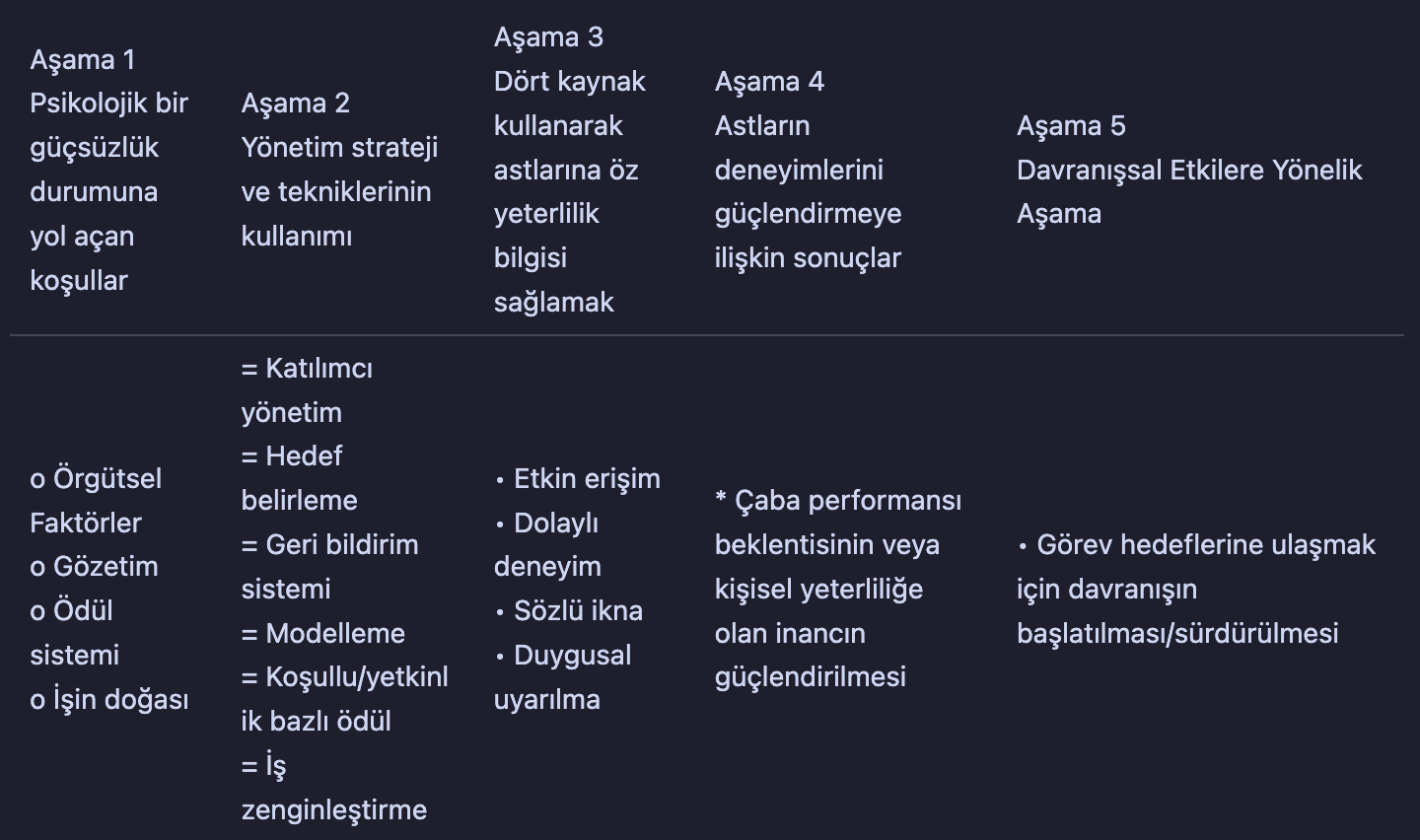 | Aşama 1 Psikolojik bir güçsüzlük durumuna yol açan koşullar | Aşama 2 Yönetim strateji ve tekniklerinin kullanımı | Aşama 3 Dört kaynak kullanarak astlarına öz yeterlilik bilgisi sağlamak | Aşama 4 Astların deneyimlerini güçlendirmeye ilişkin sonuçlar | Aşama 5 Davranışsal Etkilere Yönelik Aşama |
|---|---|---|---|---|
| o Örgütsel Faktörler o Gözetim o Ödül sistemi o İşin doğası | = Katılımcı yönetim = Hedef belirleme = Geri bildirim sistemi = Modelleme = Koşullu/yetkinlik bazlı ödül = İş zenginleştirme | • Etkin erişim • Dolaylı deneyim • Sözlü ikna • Duygusal uyarılma | * Çaba performansı beklentisinin veya kişisel yeterliliğe olan inancın güçlendirilmesi | • Görev hedeflerine ulaşmak için davranışın başlatılması/sürdürülmesi |